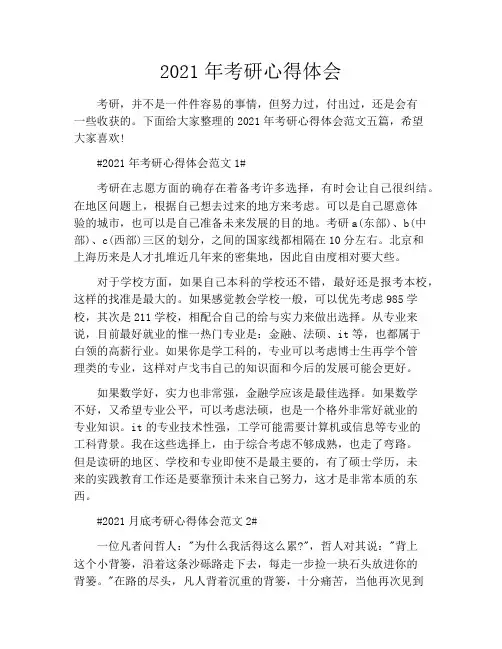 2021 年考研心得体会

考研，并不是一件件容易的事情，但努力过，付出过，还是会有一些收获的。下面给大家整理的 2021 年考研心得体会范文五篇，希望大家喜欢!

#2021 年考研心得体会范文 1#

考研在志愿方面的确存在着备考许多选择，有时会让自己很纠结。在地区问题上，根据自己想去过来的地方来考虑。可以是自己愿意体验的城市，也可以是自己准备未来发展的目的地。考研 a(东部)、b(中部)、c(西部)三区的划分，之间的国家线都相隔在 10 分左右。北京和上海历来是人才扎堆近几年来的密集地，因此自由度相对要大些。

对于学校方面，如果自己本科的学校还不错，最好还是报考本校，这样的找准是最大的。如果感觉教会学校一般，可以优先考虑 985 学校，其次是 211 学校，相配合自己的给与实力来做出选择。从专业来说，目前最好就业的惟一热门专业是：金融、法硕、it 等，也都属于白领的高薪行业。如果你是学工科的，专业可以考虑博士生再学个管理类的专业，这样对卢戈韦自己的知识面和今后的发展可能会更好。

如果数学好，实力也非常强，金融学应该是最佳选择。如果数学不好，又希望专业公平，可以考虑法硕，也是一个格外非常好就业的专业知识。it 的专业技术性强，工学可能需要计算机或信息等专业的工科背景。我在这些选择上，由于综合考虑不够成熟，也走了弯路。但是读研的地区、学校和专业即使不是最主要的，有了硕士学历，未来的实践教育工作还是要靠预计未来自己努力，这才是非常本质的东西。

#2021 月底考研心得体会范文 2#

一位凡者问哲人："为什么我活得这么累?"，哲人对其说："背上这个小背篓，沿着这条沙砾路走下去，每走一步捡一块石头放进你的背篓。"在路的尽头，凡人背着沉重的背篓，十分痛苦，当他再次见到